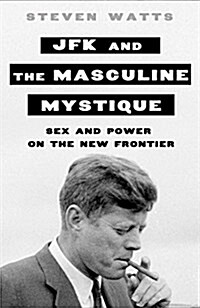 STEVEN WATTS

JFK AND THE MASCULINE MYSTIQUE

SEX AND POWER ON THE NEW FRONTIER